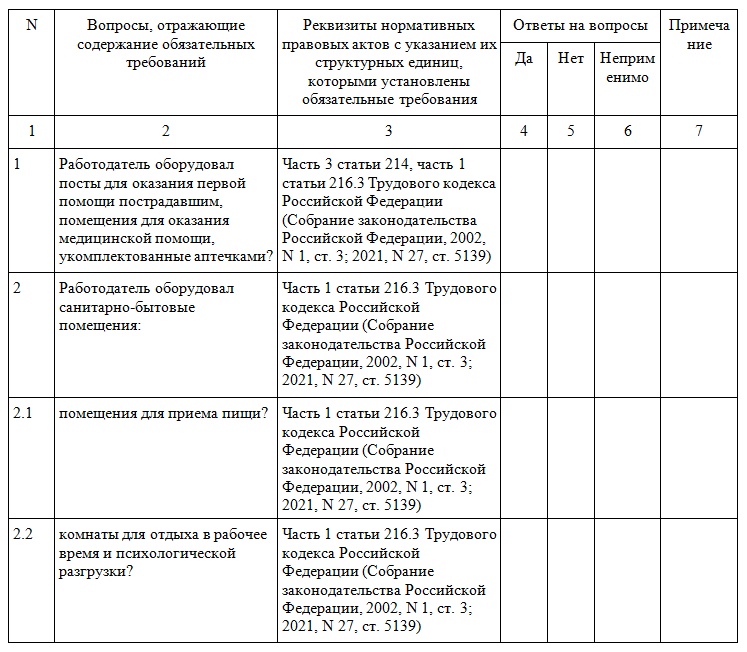 | N | Вопросы, отражающие содержание обязательных требований | Реквизиты нормативных правовых актов с указанием их структурных единиц, которыми установлены обязательные требования | Ответы на вопросы | | | Примечание |
|---|---|---|---|---|---|---|
| | | | Да | Нет | Неприменимо | |
| 1 | 2 | 3 | 4 | 5 | 6 | 7 |
| 1 | Работодатель оборудовал посты для оказания первой помощи пострадавшим, помещения для оказания медицинской помощи, укомплектованные аптечками? | Часть 3 статьи 214, часть 1 статьи 216.3 Трудового кодекса Российской Федерации (Собрание законодательства Российской Федерации, 2002, N 1, ст. 3; 2021, N 27, ст. 5139) | | | | |
| 2 | Работодатель оборудовал санитарно-бытовые помещения: | Часть 1 статьи 216.3 Трудового кодекса Российской Федерации (Собрание законодательства Российской Федерации, 2002, N 1, ст. 3; 2021, N 27, ст. 5139) | | | | |
| 2.1 | помещения для приема пищи? | Часть 1 статьи 216.3 Трудового кодекса Российской Федерации (Собрание законодательства Российской Федерации, 2002, N 1, ст. 3; 2021, N 27, ст. 5139) | | | | |
| 2.2 | комнаты для отдыха в рабочее время и психологической разгрузки? | Часть 1 статьи 216.3 Трудового кодекса Российской Федерации (Собрание законодательства Российской Федерации, 2002, N 1, ст. 3; 2021, N 27, ст. 5139) | | | | |